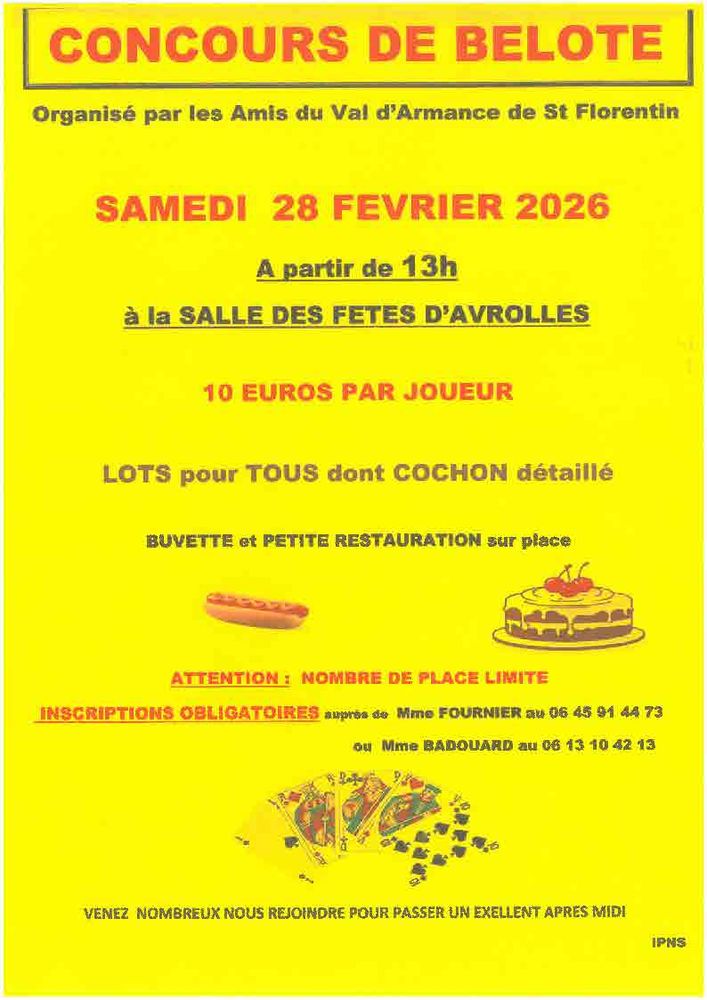 CONCOURS DE BELOTE

Organisé par les Amis du Val d'Armance de St Florentin

SAMEDI 28 FEVRIER 2026

A partir de 13h

à la SALLE DES FETES D'AVROLLES

10 EUROS PAR JOUEUR

LOTS pour TOUS dont COCHON détaillé

BUVETTE et PETITE RESTAURATION sur place

ATTENTION : NOMBRE DE PLACE LIMITE

INSCRIPTIONS OBLIGATOIRES auprès de Mme FOURNIER au 06 45 91 44 73

ou Mme BADOUARD au 06 13 10 42 13

VENEZ NOMBREUX NOUS REJOINDRE POUR PASSER UN EXELLENT APRES MIDI

IPNS